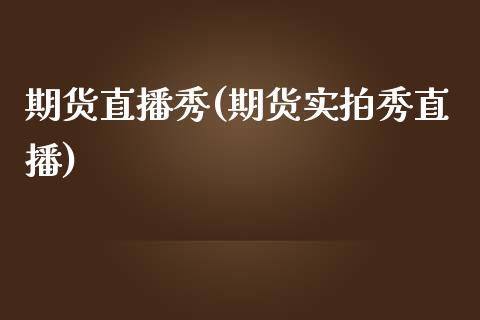 期货直播秀(期货实拍秀直播)